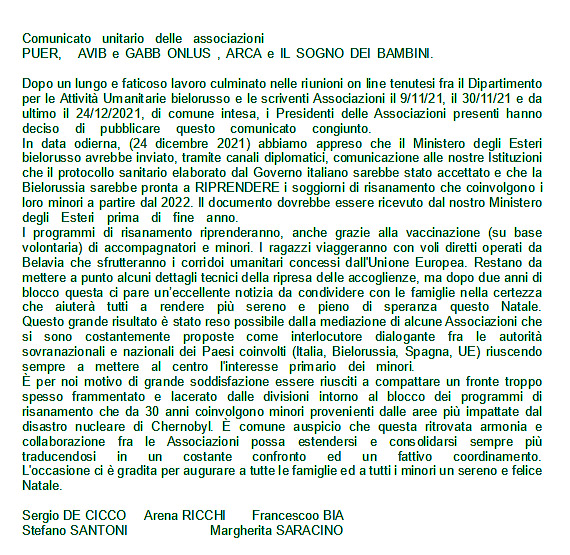 Comunicato unitario delle associazioni
PUER, AVIB e GABB ONLUS , ARCA e IL SOGNO DEI BAMBINI.

Dopo un lungo e faticoso lavoro culminato nelle riunioni on line tenutesi fra il Dipartimento per le Attività Umanitarie bielorusso e le scriventi Associazioni il 9/11/21, il 30/11/21 e da ultimo il 24/12/2021, di comune intesa, i Presidenti delle Associazioni presenti hanno deciso di pubblicare questo comunicato congiunto.
In data odierna, (24 dicembre 2021) abbiamo appreso che il Ministero degli Esteri bielorusso avrebbe inviato, tramite canali diplomatici, comunicazione alle nostre Istituzioni che il protocollo sanitario elaborato dal Governo italiano sarebbe stato accettato e che la Bielorussia sarebbe pronta a RIPRENDERE i soggiorni di risanamento che coinvolgono i loro minori a partire dal 2022. Il documento dovrebbe essere ricevuto dal nostro Ministero degli Esteri prima di fine anno.
I programmi di risanamento riprenderanno, anche grazie alla vaccinazione (su base volontaria) di accompagnatori e minori. I ragazzi viaggeranno con voli diretti operati da Belavia che sfrutteranno i corridoi umanitari concessi dall'Unione Europea. Restano da mettere a punto alcuni dettagli tecnici della ripresa delle accoglienze, ma dopo due anni di blocco questa ci pare un'eccellente notizia da condividere con le famiglie nella certezza che aiuterà tutti a rendere più sereno e pieno di speranza questo Natale.
Questo grande risultato è stato reso possibile dalla mediazione di alcune Associazioni che si sono costantemente proposte come interlocutore dialogante fra le autorità sovranazionali e nazionali dei Paesi coinvolti (Italia, Bielorussia, Spagna, UE) riuscendo sempre a mettere al centro l'interesse primario dei minori.
È per noi motivo di grande soddisfazione essere riusciti a compattare un fronte troppo spesso frammentato e lacerato dalle divisioni intorno al blocco dei programmi di risanamento che da 30 anni coinvolgono minori provenienti dalle aree più impattate dal disastro nucleare di Chernobyl. È comune auspicio che questa ritrovata armonia e collaborazione fra le Associazioni possa estendersi e consolidarsi sempre più traducendosi in un costante confronto ed un fattivo coordinamento.
L'occasione ci è gradita per augurare a tutte le famiglie ed a tutti i minori un sereno e felice Natale.

Sergio DE CICCO Arena RICCHI Francescoo BIA
Stefano SANTONI Margherita SARACINO